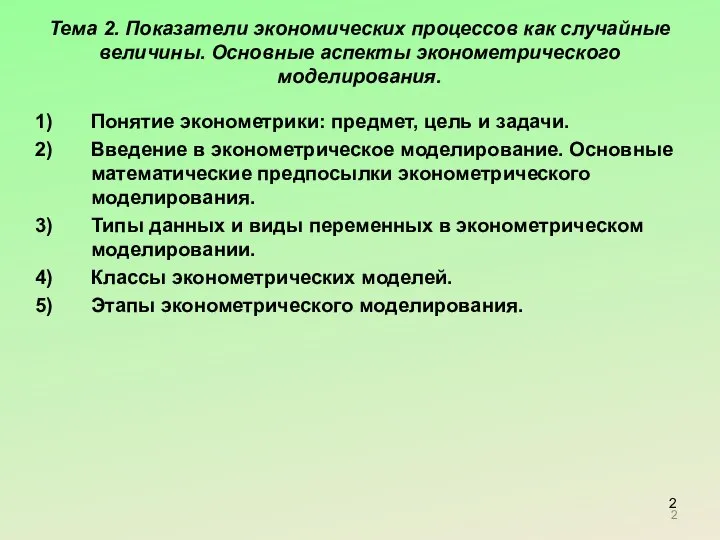 Тема 2. Показатели экономических процессов как случайные величины. Основные аспекты эконометрического моделирования.

1) Понятие эконометрики: предмет, цель и задачи.

2) Введение в эконометрическое моделирование. Основные математические предпосылки эконометрического моделирования.

3) Типы данных и виды переменных в эконометрическом моделировании.

4) Классы эконометрических моделей.

5) Этапы эконометрического моделирования.

2
2